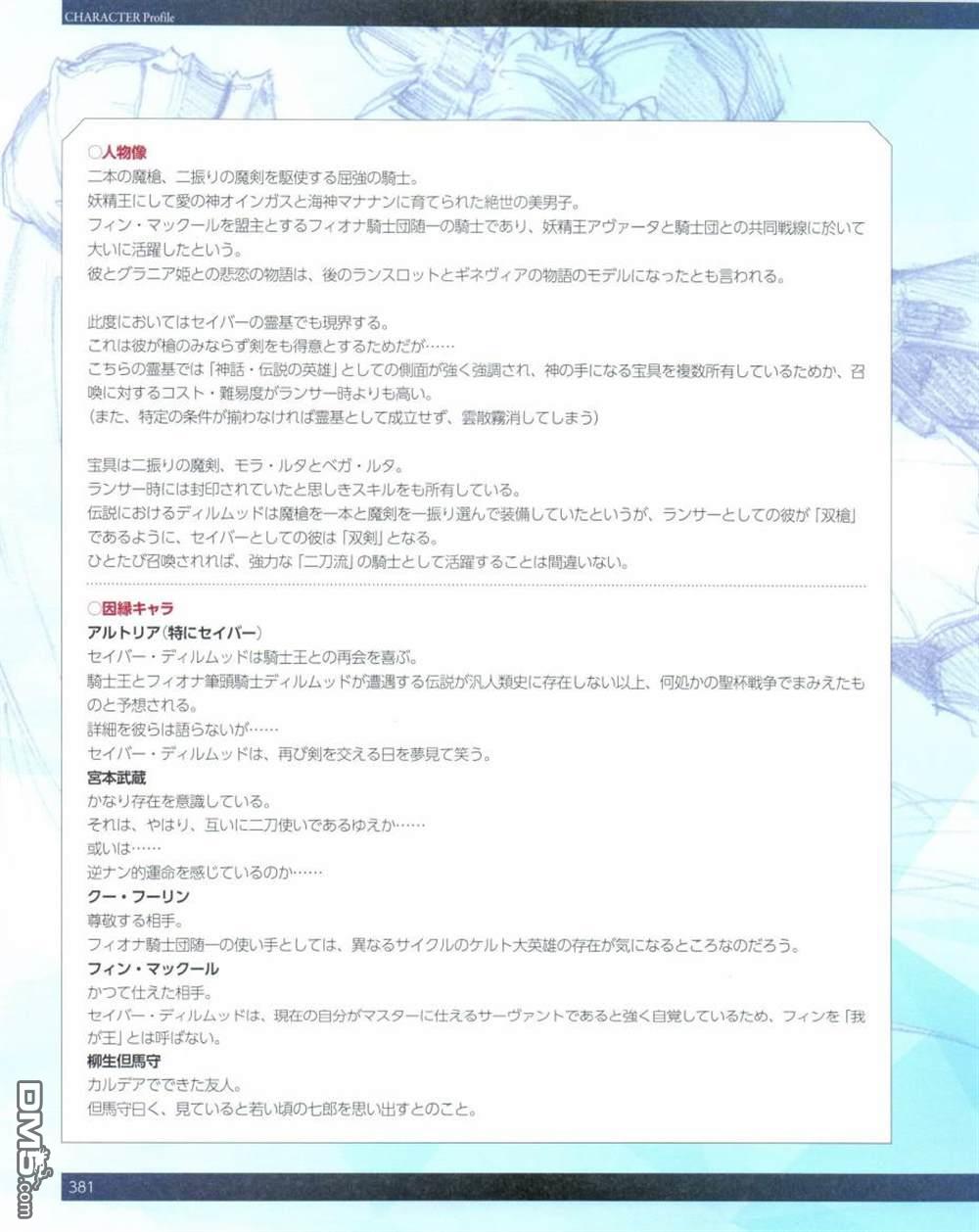 CHARACTER Profile

○人物像
二本の魔槍、二振りの魔剣を駆使する屈強の騎士。
妖精王にして愛の神オインガスと海神マナナンに育てられた絶世の美男子。
フィン・マックールを盟主とするフィオナ騎士団随一の騎士であり、妖精王アヴァータと騎士団との共同戦線に於いて大いに活躍したという。
彼とグラニア姫との悲恋の物語は、後のランスロットとギネヴィアの物語のモデルになったとも言われる。

此度においてはセイバーの霊基でも現界する。
これは彼が槍のみならず剣をも得意とするためだが……
こちらの霊基では「神話・伝説の英雄」としての側面が強く強調され、神の手になる宝具を複数所有しているためか、召喚に対するコスト・難易度がランサー時よりも高い。
（また、特定の条件が揃わなければ霊基として成立せず、雲散霧消してしまう）

宝具は二振りの魔剣、モラ・ルタとベガ・ルタ。
ランサー時には封印されていたと思しきスキルをも所有している。
伝説におけるディルムッドは魔槍を一本と魔剣を一振り選んで装備していたというが、ランサーとしての彼が「双槍」であるように、セイバーとしての彼は「双剣」となる。
ひとたび召喚されれば、強力な「二刀流」の騎士として活躍することは間違いない。

○因縁キャラ
アルトリア（特にセイバー）
セイバー・ディルムッドは騎士王との再会を喜ぶ。
騎士王とフィオナ筆頭騎士ディルムッドが遭遇する伝説が汎人類史に存在しない以上、何処かの聖杯戦争でまみえたものと予想される。
詳細を彼らは語らないが……
セイバー・ディルムッドは、再び剣を交える日を夢見て笑う。
宮本武蔵
かなり存在を意識している。
それは、やはり、互いに二刀使いであるゆえか……
或いは……
逆ナン的運命を感じているのか……
クー・フーリン
尊敬する相手。
フィオナ騎士団随一の使い手としては、異なるサイクルのケルト大英雄の存在が気になるところなのだろう。
フィン・マックール
かつて仕えた相手。
セイバー・ディルムッドは、現在の自分がマスターに仕えるサーヴァントであると強く自覚しているため、フィンを「我が王」とは呼ばない。
柳生但馬守
カルデアでできた友人。
但馬守曰く、見ていると若い頃の七郎を思い出すとのこと。

381

DM5.com